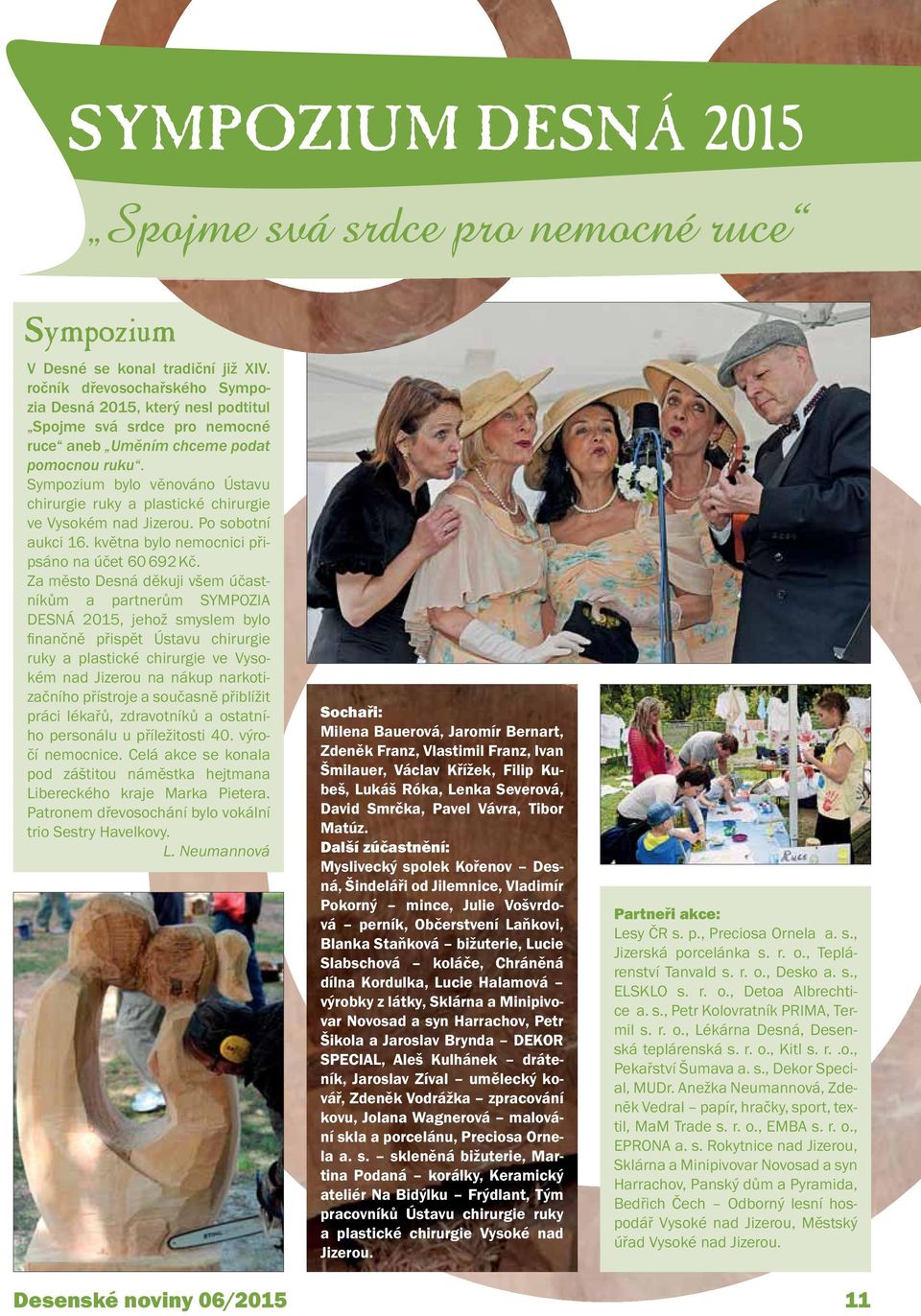 SYMPOZIUM DESNÁ 2015

„Spojme svá srdce pro nemocné ruce“

Sympozium

V Desné se konal tradiční již XIV. ročník dřevosochařského Sympozia Desná 2015, který nesl podtitul „Spojme svá srdce pro nemocné ruce“ aneb „Uměním chceme podat pomocnou ruku“. Sympozium bylo věnováno Ústavu chirurgie ruky a plastické chirurgie ve Vysokém nad Jizerou. Po sobotní aukci 16. května bylo nemocnici připsáno na účet 60 692 Kč. Za město Desná děkuji všem účastníkům a partnerům SYMPOZIA DESNÁ 2015, jehož smyslem bylo finančně přispět Ústavu chirurgie ruky a plastické chirurgie ve Vysokém nad Jizerou na nákup narkotizačního přístroje a současně přiblížit práci lékařů, zdravotníků a ostatního personálu u příležitosti 40. výročí nemocnice. Celá akce se konala pod záštitou náměstka hejtmana Libereckého kraje Marka Pietera. Patronem dřevosochání bylo vokální trio Sestry Havelkovy.
L. Neumannová

Sochaři:
Milena Bauerová, Jaromír Bernart, Zdeněk Franz, Vlastimil Franz, Ivan Šmilauer, Václav Křížek, Filip Kubeš, Lukáš Róka, Lenka Severová, David Smrčka, Pavel Vávra, Tibor Matúz.
Další zúčastnění:
Myslivecký spolek Kořenov – Desná, Šindeláři od Jilemnice, Vladimír Pokorný – mince, Julie Vošvrdová – perník, Občerstvení Laňkovi, Blanka Staňková – bižuterie, Lucie Slabschová – koláče, Chráněná dílna Kordulka, Lucie Halamová – výrobky z látky, Sklárna a Minipivovar Novosad a syn Harrachov, Petr Šikola a Jaroslav Brynda – DEKOR SPECIAL, Aleš Kulhánek – dráteník, Jaroslav Zíval – umělecký kovář, Zdeněk Vodrážka – zpracování kovu, Jolana Wagnerová – malování skla a porcelánu, Preciosa Ornela a. s. – skleněná bižuterie, Martina Podaná – korálky, Keramický ateliér Na Bidýlku – Frýdlant, Tým pracovníků Ústavu chirurgie ruky a plastické chirurgie Vysoké nad Jizerou.

Ruce

Partneři akce:
Lesy ČR s. p., Preciosa Ornela a. s., Jizerská porcelánka s. r. o., Teplárenství Tanvald s. r. o., Desko a. s., ELSKLO s. r. o., Detoa Albrechtice a. s., Petr Kolovratník PRIMA, Termil s. r. o., Lékárna Desná, Desenská teplárenská s. r. o., Kitl s. r. .o., Pekařství Šumava a. s., Dekor Special, MUDr. Anežka Neumannová, Zdeněk Vedral – papír, hračky, sport, textil, MaM Trade s. r. o., EMBA s. r. o., EPRONA a. s. Rokytnice nad Jizerou, Sklárna a Minipivovar Novosad a syn Harrachov, Panský dům a Pyramida, Bedřich Čech – Odborný lesní hospodář Vysoké nad Jizerou, Městský úřad Vysoké nad Jizerou.

Desenské noviny 06/2015
11